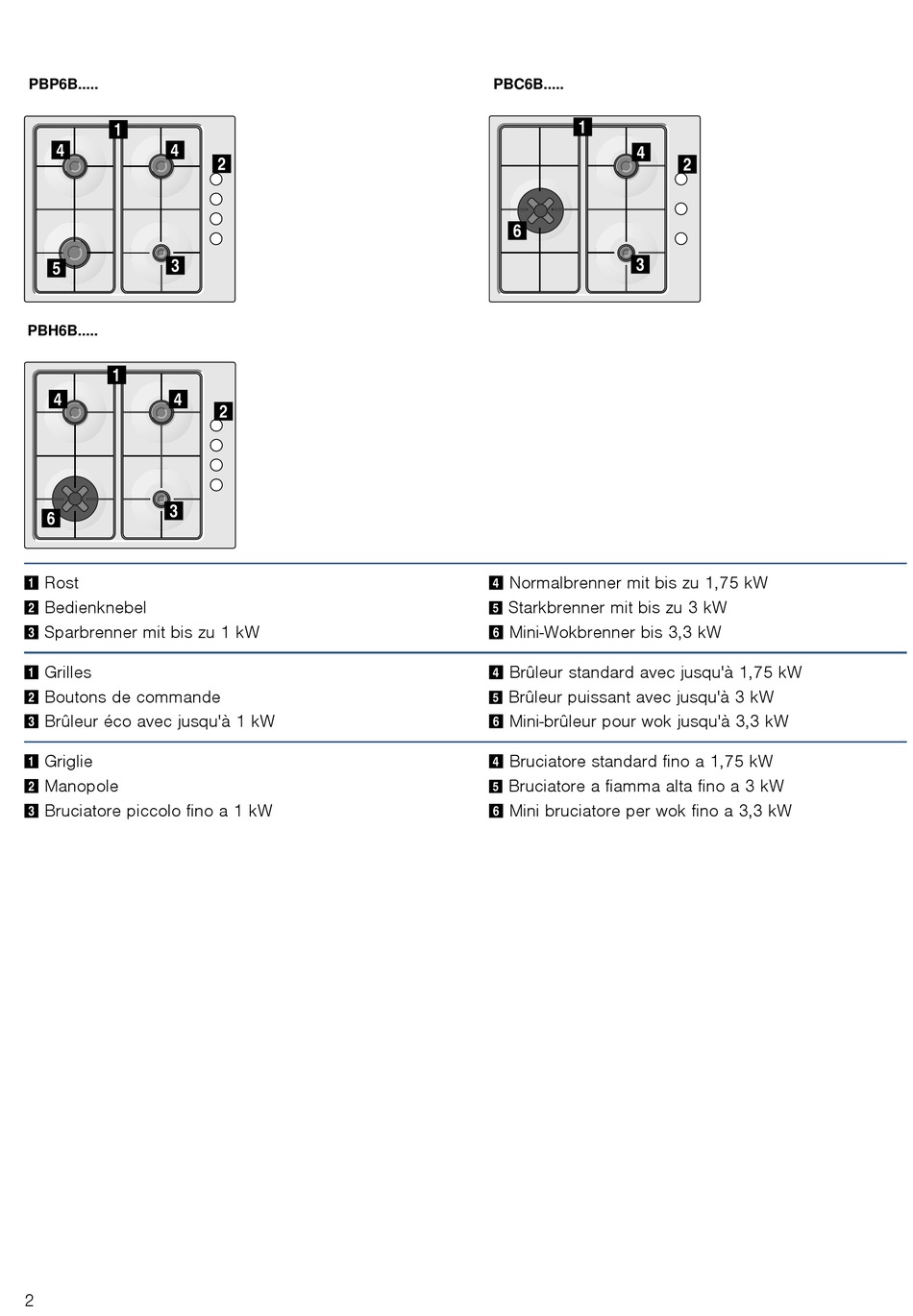 PBP6B.....

1
4
4
2
5
3

PBC6B.....

1
4
2
6
3

PBH6B.....

1
4
4
2
6
3

1 Rost
2 Bedienknebel
3 Sparbrenner mit bis zu 1 kW

4 Normalbrenner mit bis zu 1,75 kW
5 Starkbrenner mit bis zu 3 kW
6 Mini-Wokbrenner bis 3,3 kW

1 Grilles
2 Boutons de commande
3 Brûleur éco avec jusqu'à 1 kW

4 Brûleur standard avec jusqu'à 1,75 kW
5 Brûleur puissant avec jusqu'à 3 kW
6 Mini-brûleur pour wok jusqu'à 3,3 kW

1 Griglie
2 Manopole
3 Bruciatore piccolo fino a 1 kW

4 Bruciatore standard fino a 1,75 kW
5 Bruciatore a fiamma alta fino a 3 kW
6 Mini bruciatore per wok fino a 3,3 kW

2